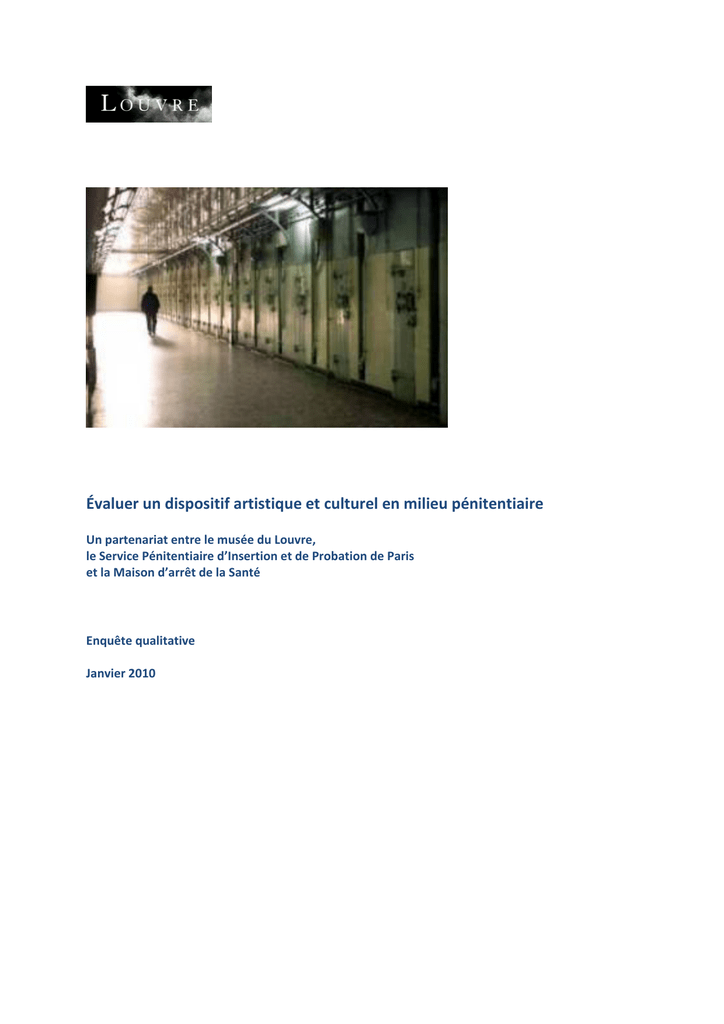 LOUVRE

Évaluer un dispositif artistique et culturel en milieu pénitentiaire

Un partenariat entre le musée du Louvre,
le Service Pénitentiaire d'Insertion et de Probation de Paris
et la Maison d'arrêt de la Santé

Enquête qualitative

Janvier 2010